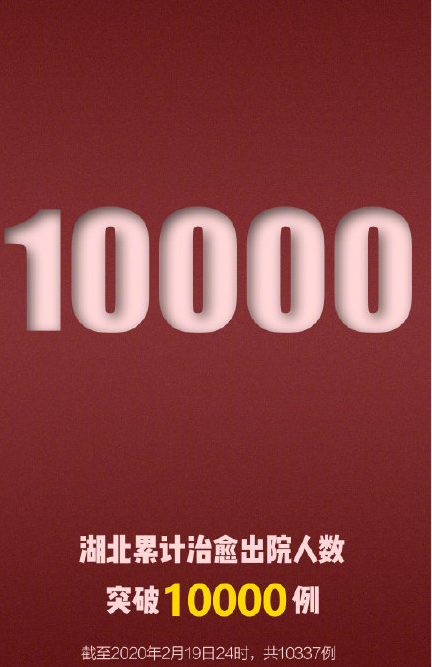 10000

湖北累计治愈出院人数

突破10000例

截至2020年2月19日24时，共10337例